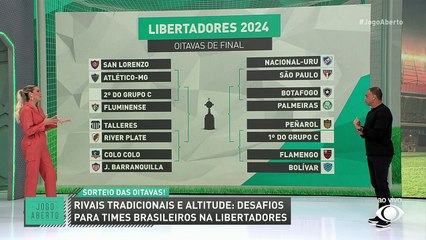 #JogoAberto

LIBERTADORES 2024

OITAVAS DE FINAL

SAN LORENZO
ATLÉTICO-MG
2º DO GRUPO C
FLUMINENSE
TALLERES
RIVER PLATE
COLO COLO
J. BARRANQUILLA

NACIONAL-URU
SÃO PAULO
BOTAFOGO
PALMEIRAS
PEÑAROL
1º DO GRUPO C
FLAMENGO
BOLÍVAR

SORTEIO DAS OITAVAS!

JOGO ABERTO

RIVAIS TRADICIONAIS E ALTITUDE: DESAFIOS PARA TIMES BRASILEIROS NA LIBERTADORES

AO VIVO